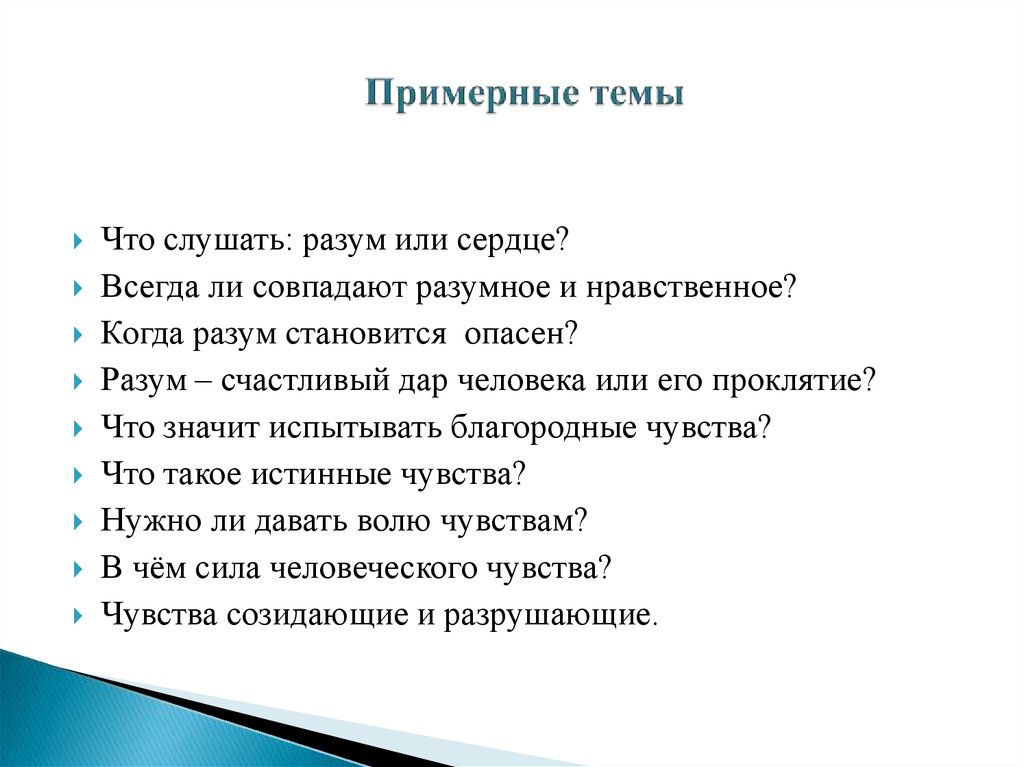 Примерные темы

Что слушать: разум или сердце?
Всегда ли совпадают разумное и нравственное?
Когда разум становится опасен?
Разум – счастливый дар человека или его проклятие?
Что значит испытывать благородные чувства?
Что такое истинные чувства?
Нужно ли давать волю чувствам?
В чём сила человеческого чувства?
Чувства созидающие и разрушающие.